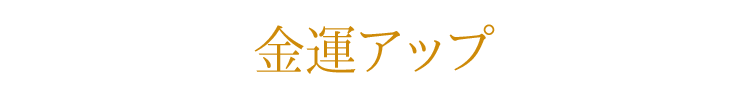 金運アップ